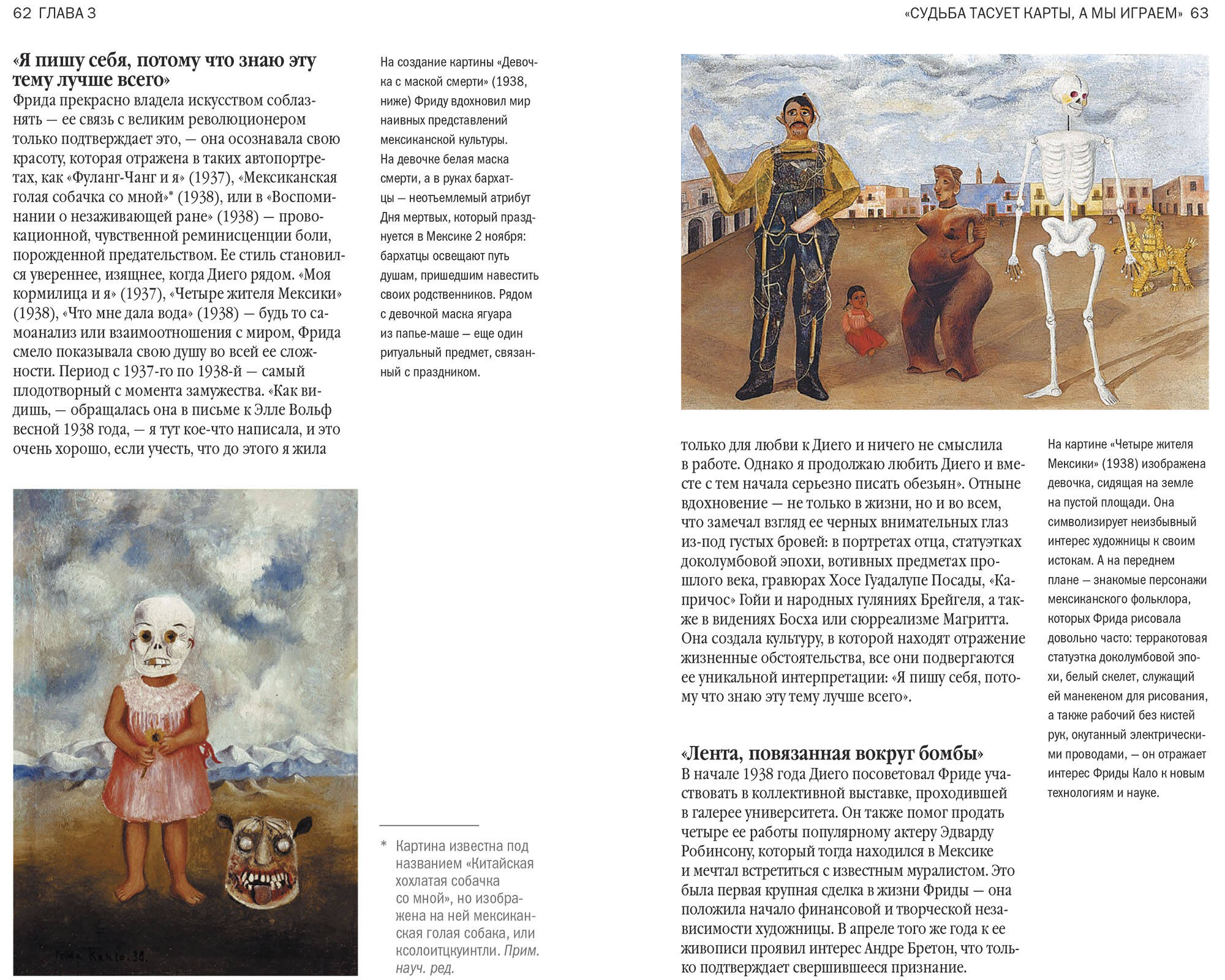 62 ГЛАВА 3

«Я пишу себя, потому что знаю эту тему лучше всего»
Фрида прекрасно владела искусством соблазнять — ее связь с великим революционером только подтверждает это, — она осознавала свою красоту, которая отражена в таких автопортретах, как «Фуланг-Чанг и я» (1937), «Мексиканская голая собачка со мной»* (1938), или в «Воспоминании о незаживающей ране» (1938) — провокационной, чувственной реминисценции боли, порожденной предательством. Ее стиль становился увереннее, изящнее, когда Диего рядом. «Моя кормилица и я» (1937), «Четыре жителя Мексики» (1938), «Что мне дала вода» (1938) — будь то самоанализ или взаимоотношения с миром, Фрида смело показывала свою душу во всей ее сложности. Период с 1937-го по 1938-й — самый плодотворный с момента замужества. «Как видишь, — обращалась она в письме к Элле Вольф весной 1938 года, — я тут кое-что написала, и это очень хорошо, если учесть, что до этого я жила

На создание картины «Девочка с маской смерти» (1938, ниже) Фриду вдохновил мир наивных представлений мексиканской культуры. На девочке белая маска смерти, а в руках бархатцы — неотъемлемый атрибут Дня мертвых, который празднуется в Мексике 2 ноября: бархатцы освещают путь душам, пришедшим навестить своих родственников. Рядом с девочкой маска ягуара из папье-маше — еще один ритуальный предмет, связанный с праздником.

Frida Kahlo. 38.

* Картина известна под названием «Китайская хохлатая собачка со мной», но изображена на ней мексиканская голая собака, или ксолоитцкуинтли. Прим. науч. ред.

«СУДЬБА ТАСУЕТ КАРТЫ, А МЫ ИГРАЕМ» 63

только для любви к Диего и ничего не смыслила в работе. Однако я продолжаю любить Диего и вместе с тем начала серьезно писать обезьян». Отныне вдохновение — не только в жизни, но и во всем, что замечал взгляд ее черных внимательных глаз из-под густых бровей: в портретах отца, статуэтках доколумбовой эпохи, вотивных предметах прошлого века, гравюрах Хосе Гуадалупе Посады, «Капричос» Гойи и народных гуляниях Брейгеля, а также в видениях Босха или сюрреализме Магритта. Она создала культуру, в которой находят отражение жизненные обстоятельства, все они подвергаются ее уникальной интерпретации: «Я пишу себя, потому что знаю эту тему лучше всего».

«Лента, повязанная вокруг бомбы»
В начале 1938 года Диего посоветовал Фриде участвовать в коллективной выставке, проходившей в галерее университета. Он также помог продать четыре ее работы популярному актеру Эдварду Робинсону, который тогда находился в Мексике и мечтал встретиться с известным муралистом. Это была первая крупная сделка в жизни Фриды — она положила начало финансовой и творческой независимости художницы. В апреле того же года к ее живописи проявил интерес Андре Бретон, что только подтверждает свершившееся признание.

На картине «Четыре жителя Мексики» (1938) изображена девочка, сидящая на земле на пустой площади. Она символизирует неизбывный интерес художницы к своим истокам. А на переднем плане — знакомые персонажи мексиканского фольклора, которых Фрида рисовала довольно часто: терракотовая статуэтка доколумбовой эпохи, белый скелет, служащий ей манекеном для рисования, а также рабочий без кистей рук, окутанный электрическими проводами, — он отражает интерес Фриды Кало к новым технологиям и науке.